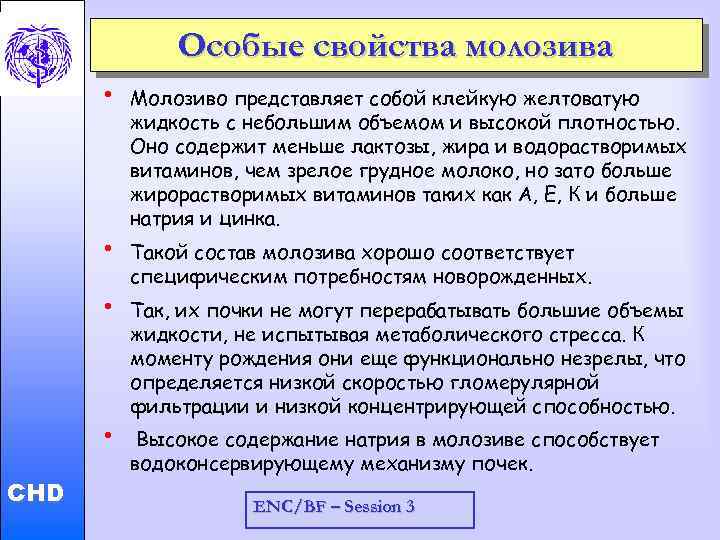 Особые свойства молозива

• Молозиво представляет собой клейкую желтоватую жидкость с небольшим объемом и высокой плотностью. Оно содержит меньше лактозы, жира и водорастворимых витаминов, чем зрелое грудное молоко, но зато больше жирорастворимых витаминов таких как А, Е, К и больше натрия и цинка.

• Такой состав молозива хорошо соответствует специфическим потребностям новорожденных.

• Так, их почки не могут перерабатывать большие объемы жидкости, не испытывая метаболического стресса. К моменту рождения они еще функционально незрелы, что определяется низкой скоростью гломерулярной фильтрации и низкой концентрирующей способностью.

• Высокое содержание натрия в молозиве способствует водоконсервирующему механизму почек.

CHD

ENC/BF – Session 3